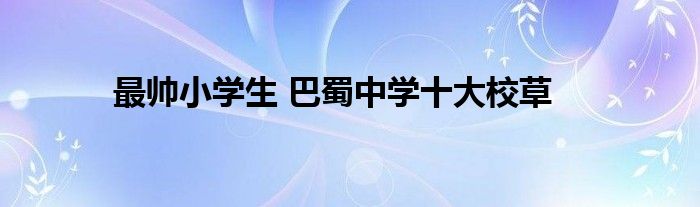 最帅小学生 巴蜀中学十大校草